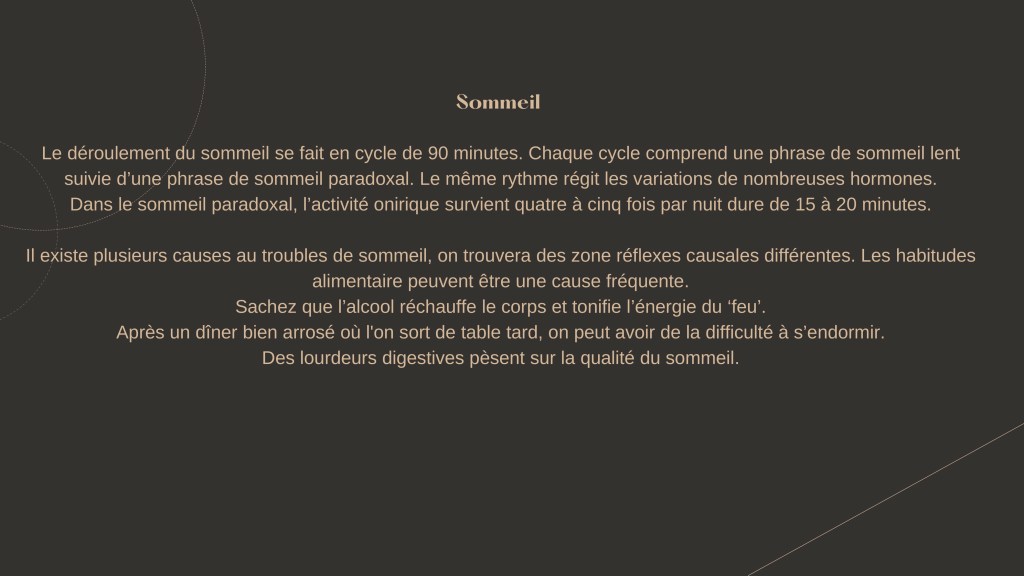 Sommeil

Le déroulement du sommeil se fait en cycle de 90 minutes. Chaque cycle comprend une phrase de sommeil lent suivie d'une phrase de sommeil paradoxal. Le même rythme régit les variations de nombreuses hormones. Dans le sommeil paradoxal, l'activité onirique survient quatre à cinq fois par nuit dure de 15 à 20 minutes.

Il existe plusieurs causes au troubles de sommeil, on trouvera des zone réflexes causales différentes. Les habitudes alimentaire peuvent être une cause fréquente.
Sachez que l'alcool réchauffe le corps et tonifie l'énergie du 'feu'.
Après un dîner bien arrosé où l'on sort de table tard, on peut avoir de la difficulté à s'endormir.
Des lourdeurs digestives pèsent sur la qualité du sommeil.